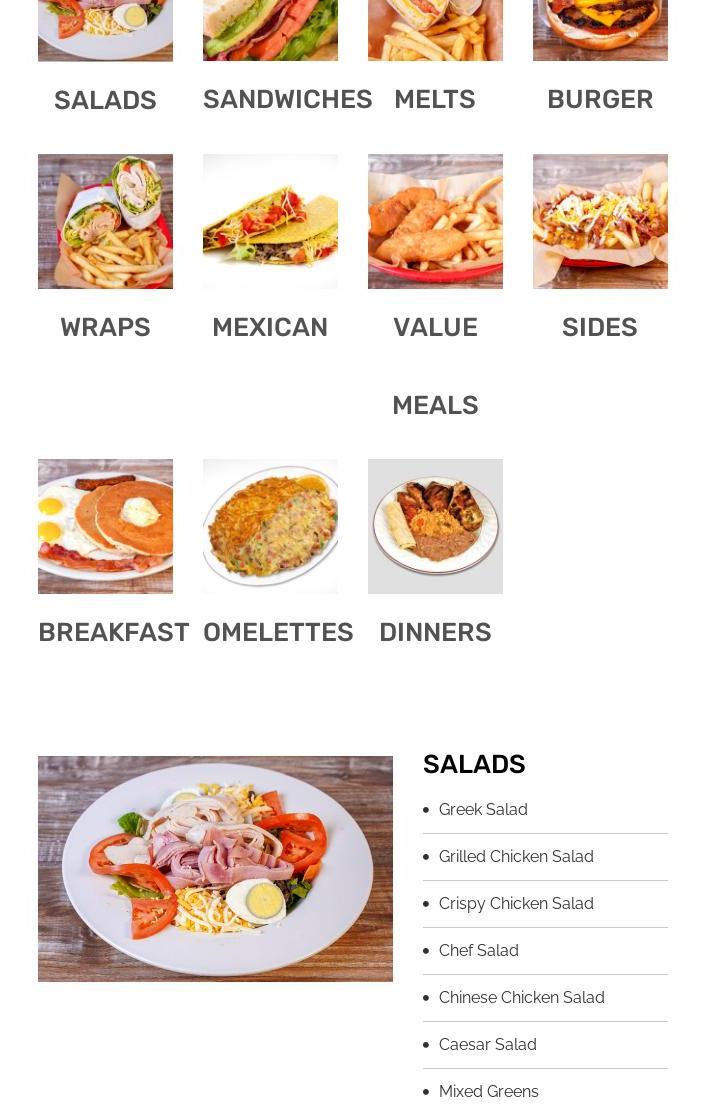 SALADS

SANDWICHES

MELTS

BURGER

WRAPS

MEXICAN

VALUE MEALS

SIDES

BREAKFAST

OMELETTES

DINNERS

SALADS

• Greek Salad
• Grilled Chicken Salad
• Crispy Chicken Salad
• Chef Salad
• Chinese Chicken Salad
• Caesar Salad
• Mixed Greens